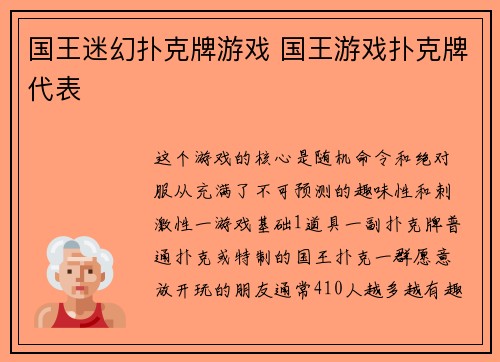 国王迷幻扑克牌游戏 国王游戏扑克牌代表

这个游戏的核心是随机命令和绝对服从充满了不可预测的趣味性和刺激性一游戏基础1道具一副扑克牌普通扑克或特制的国王扑克一群愿意放开玩的朋友通常410人越多越有趣